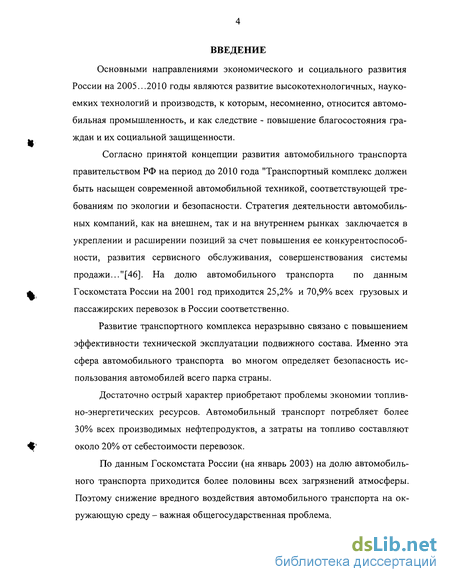 4

ВВЕДЕНИЕ

Основными направлениями экономического и социального развития России на 2005…2010 годы являются развитие высокотехнологичных, наукоемких технологий и производств, к которым, несомненно, относится автомобильная промышленность, и как следствие - повышение благосостояния граждан и их социальной защищенности.

Согласно принятой концепции развития автомобильного транспорта правительством РФ на период до 2010 года "Транспортный комплекс должен быть насыщен современной автомобильной техникой, соответствующей требованиям по экологии и безопасности. Стратегия деятельности автомобильных компаний, как на внешнем, так и на внутреннем рынках заключается в укреплении и расширении позиций за счет повышения ее конкурентоспособности, развития сервисного обслуживания, совершенствования системы продажи…"[46]. На долю автомобильного транспорта по данным Госкомстата России на 2001 год приходится 25,2% и 70,9% всех грузовых и пассажирских перевозок в России соответственно.

Развитие транспортного комплекса неразрывно связано с повышением эффективности технической эксплуатации подвижного состава. Именно эта сфера автомобильного транспорта во многом определяет безопасность использования автомобилей всего парка страны.

Достаточно острый характер приобретают проблемы экономии топливно-энергетических ресурсов. Автомобильный транспорт потребляет более 30% всех производимых нефтепродуктов, а затраты на топливо составляют около 20% от себестоимости перевозок.

По данным Госкомстата России (на январь 2003) на долю автомобильного транспорта приходится более половины всех загрязнений атмосферы. Поэтому снижение вредного воздействия автомобильного транспорта на окружающую среду – важная общегосударственная проблема.

dsLib.net
библиотека диссертаций